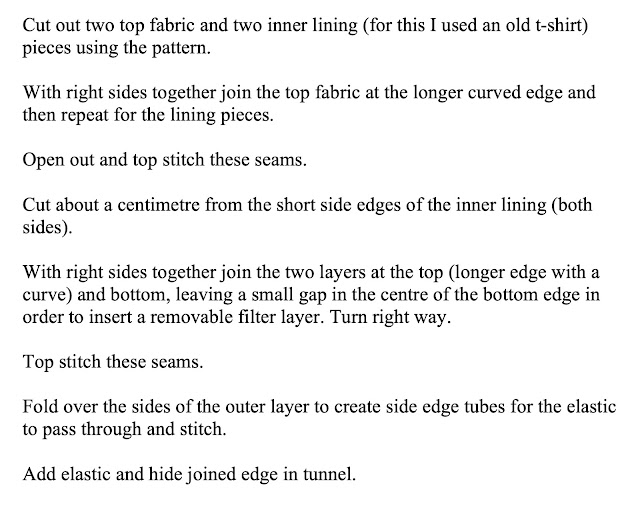 Cut out two top fabric and two inner lining (for this I used an old t-shirt) pieces using the pattern.

With right sides together join the top fabric at the longer curved edge and then repeat for the lining pieces.

Open out and top stitch these seams.

Cut about a centimetre from the short side edges of the inner lining (both sides).

With right sides together join the two layers at the top (longer edge with a curve) and bottom, leaving a small gap in the centre of the bottom edge in order to insert a removable filter layer. Turn right way.

Top stitch these seams.

Fold over the sides of the outer layer to create side edge tubes for the elastic to pass through and stitch.

Add elastic and hide joined edge in tunnel.